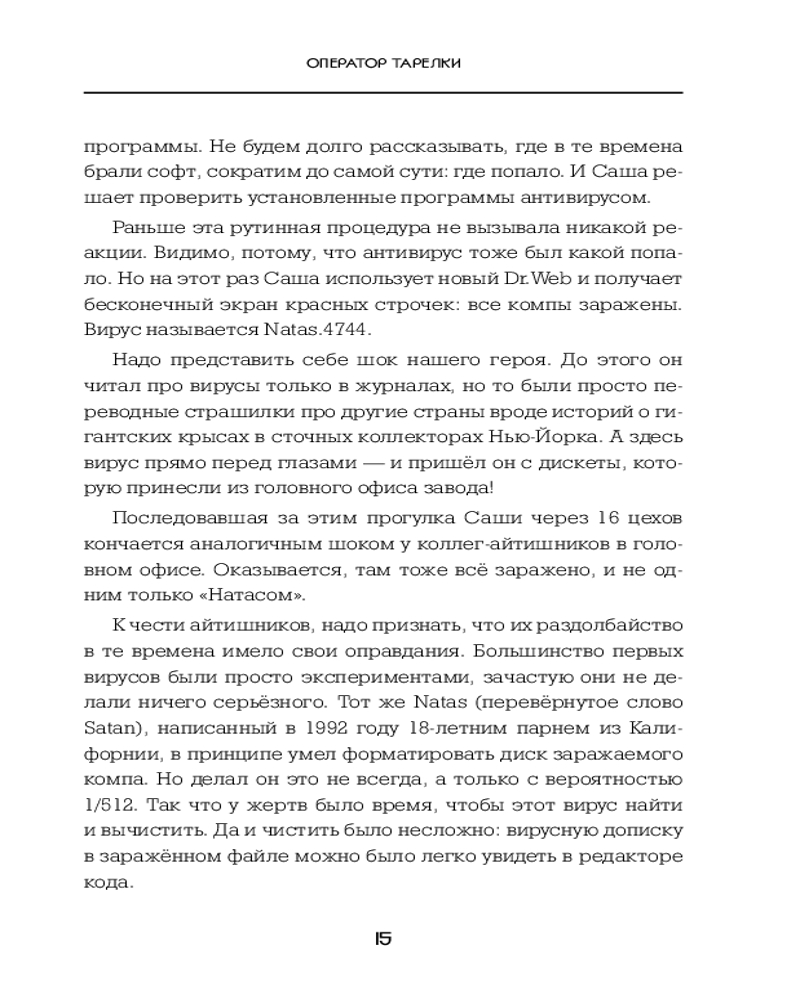 ОПЕРАТОР ТАРЕЛКИ

программы. Не будем долго рассказывать, где в те времена брали софт, сократим до самой сути: где попало. И Саша решает проверить установленные программы антивирусом.

Раньше эта рутинная процедура не вызывала никакой реакции. Видимо, потому, что антивирус тоже был какой попало. Но на этот раз Саша использует новый Dr.Web и получает бесконечный экран красных строчек: все компы заражены. Вирус называется Natas.4744.

Надо представить себе шок нашего героя. До этого он читал про вирусы только в журналах, но то были просто переводные страшилки про другие страны вроде историй о гигантских крысах в сточных коллекторах Нью-Йорка. А здесь вирус прямо перед глазами — и пришёл он с дискеты, которую принесли из головного офиса завода!

Последовавшая за этим прогулка Саши через 16 цехов кончается аналогичным шоком у коллег-айтишников в головном офисе. Оказывается, там тоже всё заражено, и не одним только «Натасом».

К чести айтишников, надо признать, что их раздолбайство в те времена имело свои оправдания. Большинство первых вирусов были просто экспериментами, зачастую они не делали ничего серьёзного. Тот же Natas (перевёрнутое слово Satan), написанный в 1992 году 18-летним парнем из Калифорнии, в принципе умел форматировать диск заражаемого компа. Но делал он это не всегда, а только с вероятностью 1/512. Так что у жертв было время, чтобы этот вирус найти и вычистить. Да и чистить было несложно: вирусную дописку в заражённом файле можно было легко увидеть в редакторе кода.

15